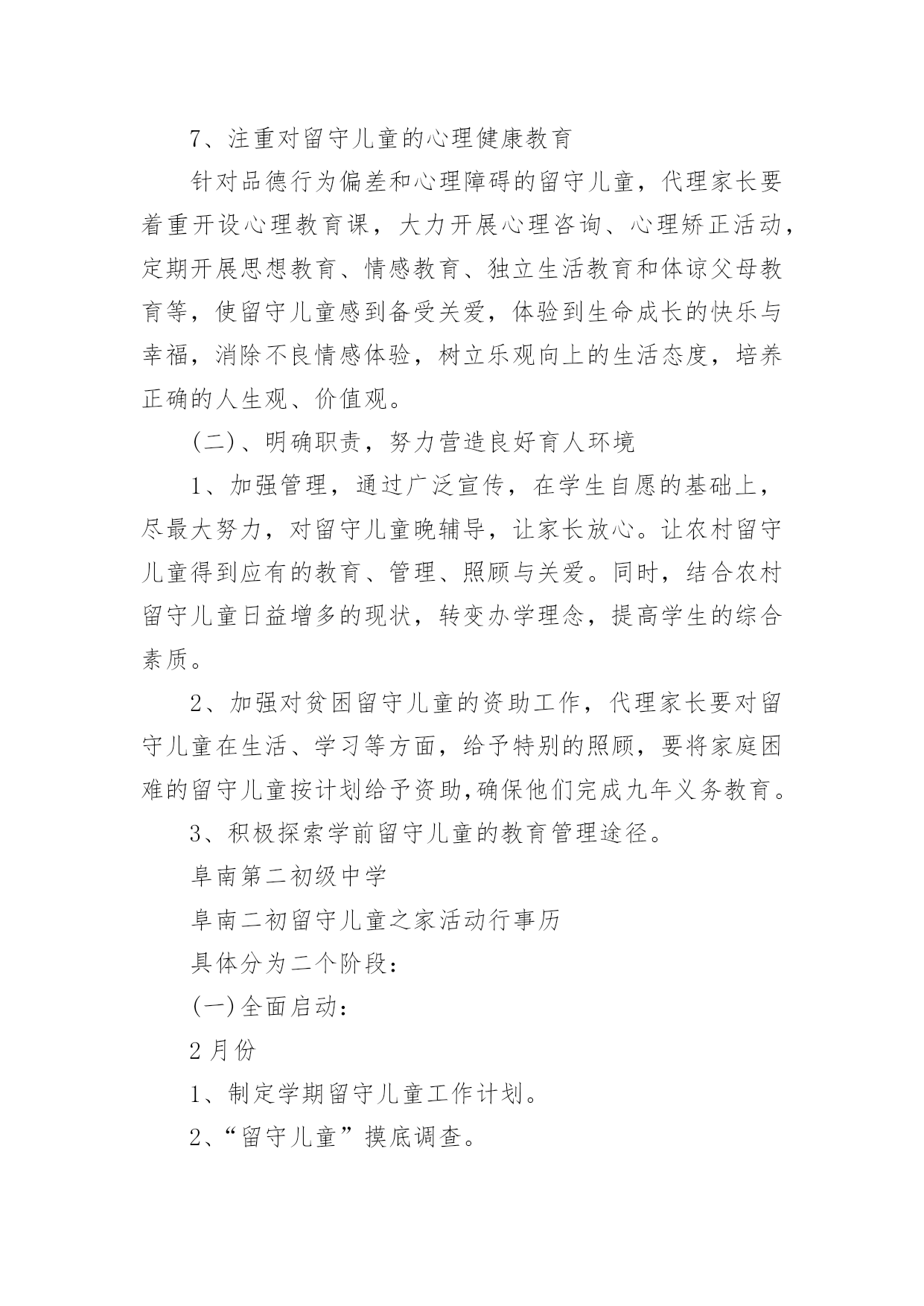 7、注重对留守儿童的心理健康教育

针对品德行为偏差和心理障碍的留守儿童，代理家长要着重开设心理教育课，大力开展心理咨询、心理矫正活动，定期开展思想教育、情感教育、独立生活教育和体谅父母教育等，使留守儿童感到备受关爱，体验到生命成长的快乐与幸福，消除不良情感体验，树立乐观向上的生活态度，培养正确的人生观、价值观。

(二)、明确职责，努力营造良好育人环境

1、加强管理，通过广泛宣传，在学生自愿的基础上，尽最大努力，对留守儿童晚辅导，让家长放心。让农村留守儿童得到应有的教育、管理、照顾与关爱。同时，结合农村留守儿童日益增多的现状，转变办学理念，提高学生的综合素质。

2、加强对贫困留守儿童的资助工作，代理家长要对留守儿童在生活、学习等方面，给予特别的照顾，要将家庭困难的留守儿童按计划给予资助,确保他们完成九年义务教育。

3、积极探索学前留守儿童的教育管理途径。

阜南第二初级中学

阜南二初留守儿童之家活动行事历

具体分为二个阶段：

(一)全面启动：

2月份

1、制定学期留守儿童工作计划。

2、“留守儿童”摸底调查。